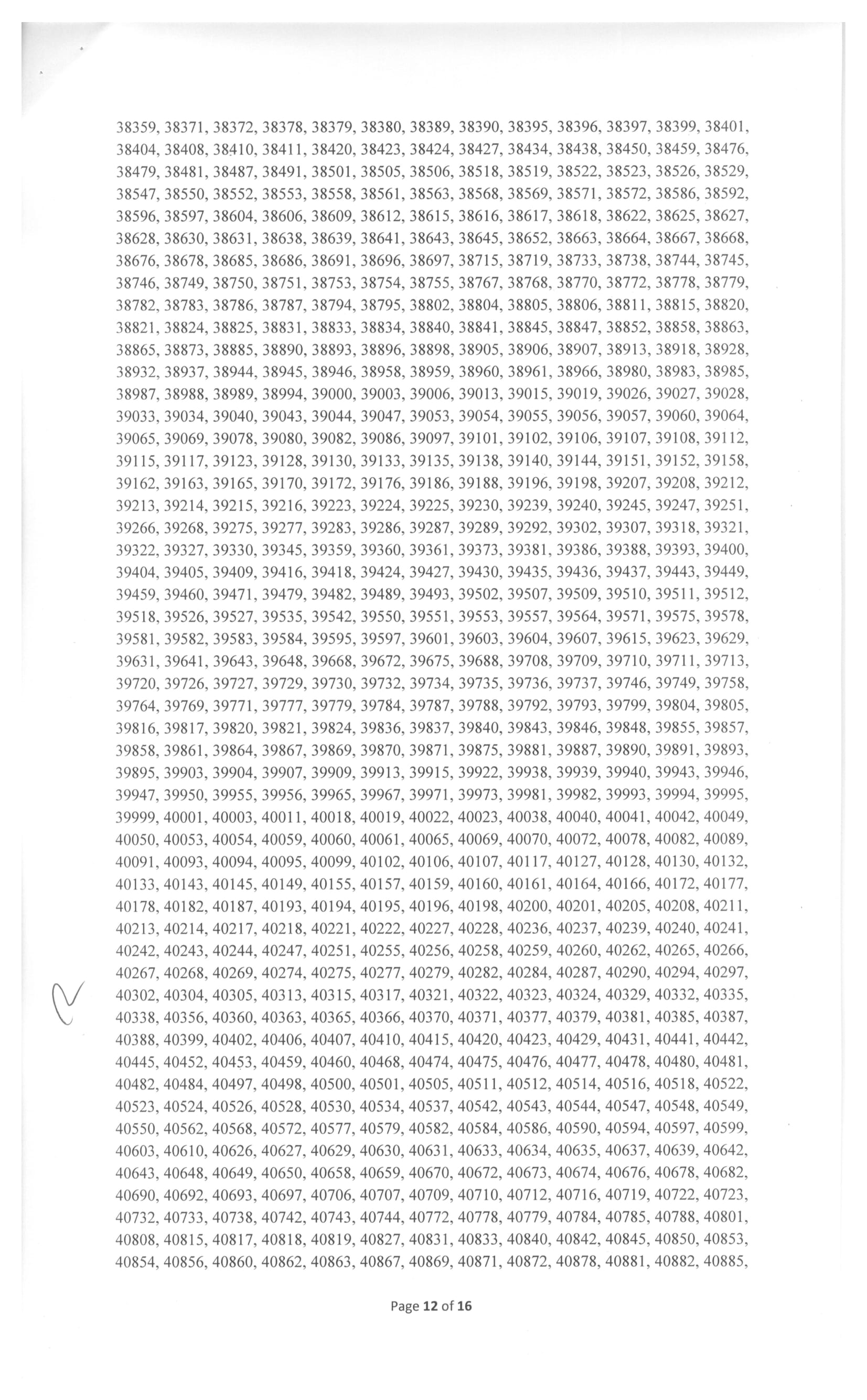 38359, 38371, 38372, 38378, 38379, 38380, 38389, 38390, 38395, 38396, 38397, 38399, 38401, 38404, 38408, 38410, 38411, 38420, 38423, 38424, 38427, 38434, 38438, 38450, 38459, 38476, 38479, 38481, 38487, 38491, 38501, 38505, 38506, 38518, 38519, 38522, 38523, 38526, 38529, 38547, 38550, 38552, 38553, 38558, 38561, 38563, 38568, 38569, 38571, 38572, 38586, 38592, 38596, 38597, 38604, 38606, 38609, 38612, 38615, 38616, 38617, 38618, 38622, 38625, 38627, 38628, 38630, 38631, 38638, 38639, 38641, 38643, 38645, 38652, 38663, 38664, 38667, 38668, 38676, 38678, 38685, 38686, 38691, 38696, 38697, 38715, 38719, 38733, 38738, 38744, 38745, 38746, 38749, 38750, 38751, 38753, 38754, 38755, 38767, 38768, 38770, 38772, 38778, 38779, 38782, 38783, 38786, 38787, 38794, 38795, 38802, 38804, 38805, 38806, 38811, 38815, 38820, 38821, 38824, 38825, 38831, 38833, 38834, 38840, 38841, 38845, 38847, 38852, 38858, 38863, 38865, 38873, 38885, 38890, 38893, 38896, 38898, 38905, 38906, 38907, 38913, 38918, 38928, 38932, 38937, 38944, 38945, 38946, 38958, 38959, 38960, 38961, 38966, 38980, 38983, 38985, 38987, 38988, 38989, 38994, 39000, 39003, 39006, 39013, 39015, 39019, 39026, 39027, 39028, 39033, 39034, 39040, 39043, 39044, 39047, 39053, 39054, 39055, 39056, 39057, 39060, 39064, 39065, 39069, 39078, 39080, 39082, 39086, 39097, 39101, 39102, 39106, 39107, 39108, 39112, 39115, 39117, 39123, 39128, 39130, 39133, 39135, 39138, 39140, 39144, 39151, 39152, 39158, 39162, 39163, 39165, 39170, 39172, 39176, 39186, 39188, 39196, 39198, 39207, 39208, 39212, 39213, 39214, 39215, 39216, 39223, 39224, 39225, 39230, 39239, 39240, 39245, 39247, 39251, 39266, 39268, 39275, 39277, 39283, 39286, 39287, 39289, 39292, 39302, 39307, 39318, 39321, 39322, 39327, 39330, 39345, 39359, 39360, 39361, 39373, 39381, 39386, 39388, 39393, 39400, 39404, 39405, 39409, 39416, 39418, 39424, 39427, 39430, 39435, 39436, 39437, 39443, 39449, 39459, 39460, 39471, 39479, 39482, 39489, 39493, 39502, 39507, 39509, 39510, 39511, 39512, 39518, 39526, 39527, 39535, 39542, 39550, 39551, 39553, 39557, 39564, 39571, 39575, 39578, 39581, 39582, 39583, 39584, 39595, 39597, 39601, 39603, 39604, 39607, 39615, 39623, 39629, 39631, 39641, 39643, 39648, 39668, 39672, 39675, 39688, 39708, 39709, 39710, 39711, 39713, 39720, 39726, 39727, 39729, 39730, 39732, 39734, 39735, 39736, 39737, 39746, 39749, 39758, 39764, 39769, 39771, 39777, 39779, 39784, 39787, 39788, 39792, 39793, 39799, 39804, 39805, 39816, 39817, 39820, 39821, 39824, 39836, 39837, 39840, 39843, 39846, 39848, 39855, 39857, 39858, 39861, 39864, 39867, 39869, 39870, 39871, 39875, 39881, 39887, 39890, 39891, 39893, 39895, 39903, 39904, 39907, 39909, 39913, 39915, 39922, 39938, 39939, 39940, 39943, 39946, 39947, 39950, 39955, 39956, 39965, 39967, 39971, 39973, 39981, 39982, 39993, 39994, 39995, 39999, 40001, 40003, 40011, 40018, 40019, 40022, 40023, 40038, 40040, 40041, 40042, 40049, 40050, 40053, 40054, 40059, 40060, 40061, 40065, 40069, 40070, 40072, 40078, 40082, 40089, 40091, 40093, 40094, 40095, 40099, 40102, 40106, 40107, 40117, 40127, 40128, 40130, 40132, 40133, 40143, 40145, 40149, 40155, 40157, 40159, 40160, 40161, 40164, 40166, 40172, 40177, 40178, 40182, 40187, 40193, 40194, 40195, 40196, 40198, 40200, 40201, 40205, 40208, 40211, 40213, 40214, 40217, 40218, 40221, 40222, 40227, 40228, 40236, 40237, 40239, 40240, 40241, 40242, 40243, 40244, 40247, 40251, 40255, 40256, 40258, 40259, 40260, 40262, 40265, 40266, 40267, 40268, 40269, 40274, 40275, 40277, 40279, 40282, 40284, 40287, 40290, 40294, 40297, 40302, 40304, 40305, 40313, 40315, 40317, 40321, 40322, 40323, 40324, 40329, 40332, 40335, 40338, 40356, 40360, 40363, 40365, 40366, 40370, 40371, 40377, 40379, 40381, 40385, 40387, 40388, 40399, 40402, 40406, 40407, 40410, 40415, 40420, 40423, 40429, 40431, 40441, 40442, 40445, 40452, 40453, 40459, 40460, 40468, 40474, 40475, 40476, 40477, 40478, 40480, 40481, 40482, 40484, 40497, 40498, 40500, 40501, 40505, 40511, 40512, 40514, 40516, 40518, 40522, 40523, 40524, 40526, 40528, 40530, 40534, 40537, 40542, 40543, 40544, 40547, 40548, 40549, 40550, 40562, 40568, 40572, 40577, 40579, 40582, 40584, 40586, 40590, 40594, 40597, 40599, 40603, 40610, 40626, 40627, 40629, 40630, 40631, 40633, 40634, 40635, 40637, 40639, 40642, 40643, 40648, 40649, 40650, 40658, 40659, 40670, 40672, 40673, 40674, 40676, 40678, 40682, 40690, 40692, 40693, 40697, 40706, 40707, 40709, 40710, 40712, 40716, 40719, 40722, 40723, 40732, 40733, 40738, 40742, 40743, 40744, 40772, 40778, 40779, 40784, 40785, 40788, 40801, 40808, 40815, 40817, 40818, 40819, 40827, 40831, 40833, 40840, 40842, 40845, 40850, 40853, 40854, 40856, 40860, 40862, 40863, 40867, 40869, 40871, 40872, 40878, 40881, 40882, 40885,

Page 12 of 16